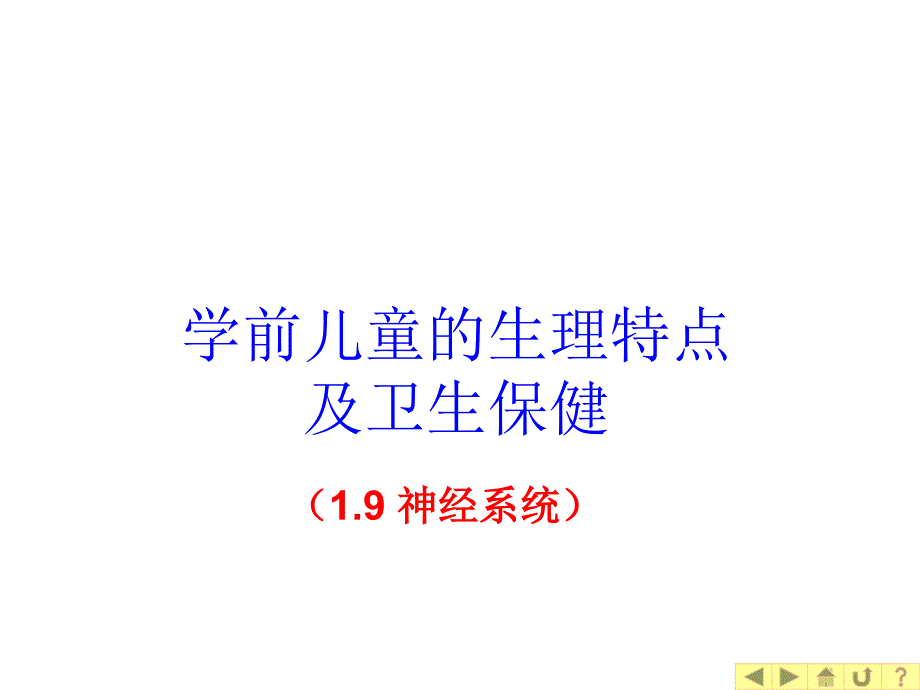 学前儿童的生理特点
及卫生保健

（1.9 神经系统）

?